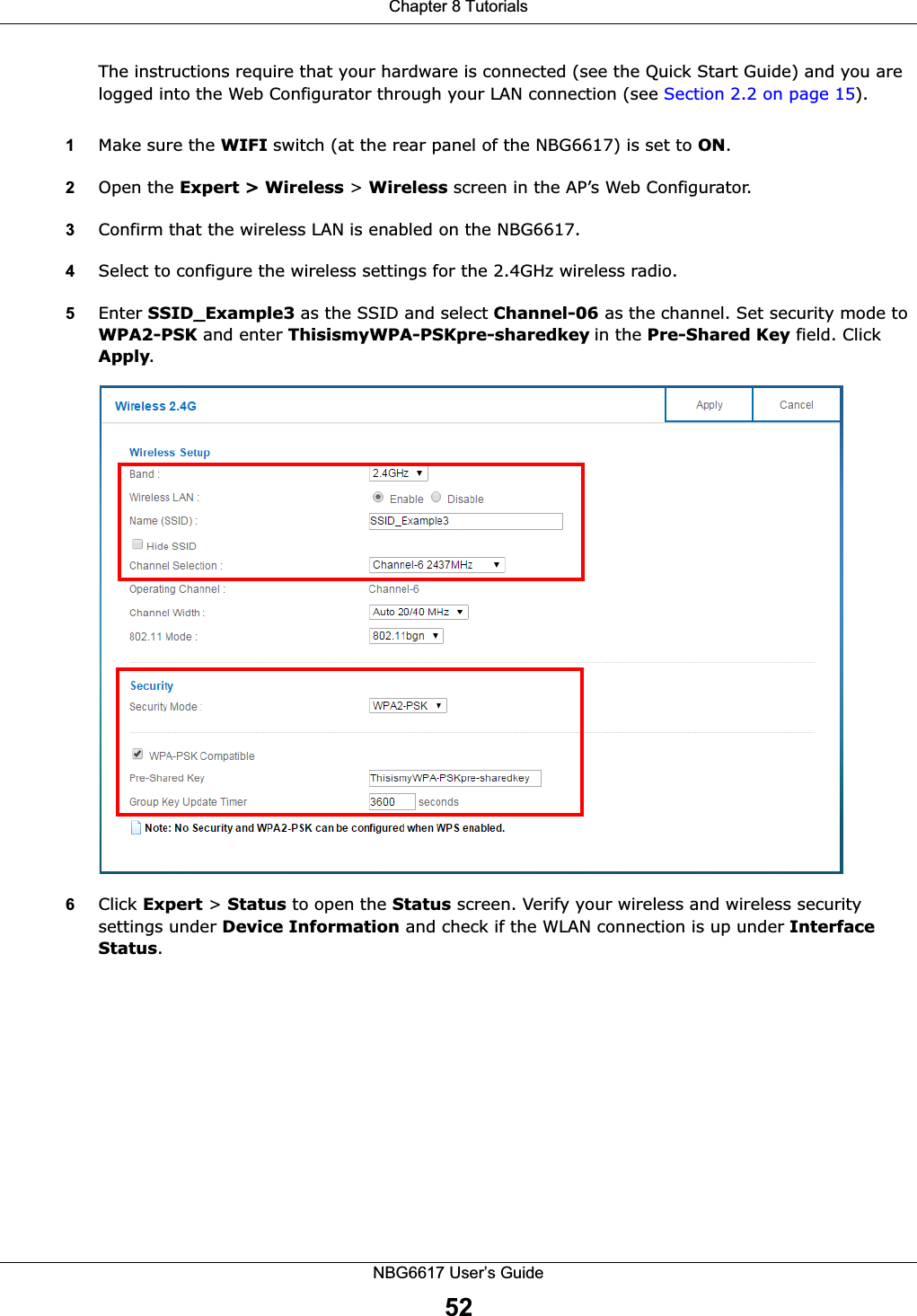 Chapter 8 Tutorials

The instructions require that your hardware is connected (see the Quick Start Guide) and you are logged into the Web Configurator through your LAN connection (see Section 2.2 on page 15).

1 Make sure the WIFI switch (at the rear panel of the NBG6617) is set to ON.

2 Open the Expert > Wireless > Wireless screen in the AP's Web Configurator.

3 Confirm that the wireless LAN is enabled on the NBG6617.

4 Select to configure the wireless settings for the 2.4GHz wireless radio.

5 Enter SSID_Example3 as the SSID and select Channel-06 as the channel. Set security mode to WPA2-PSK and enter ThisismyWPA-PSKpre-sharedkey in the Pre-Shared Key field. Click Apply.

Wireless 2.4G
Apply
Cancel

Wireless Setup
Band : 2.4GHz
Wireless LAN : Enable Disable
Name (SSID) : SSID_Example3
Hide SSID
Channel Selection : Channel-6 2437MHz
Operating Channel : Channel-6
Channel Width : Auto 20/40 MHz
802.11 Mode : 802.11bgn

Security
Security Mode : WPA2-PSK
WPA-PSK Compatible
Pre-Shared Key ThisismyWPA-PSKpre-sharedkey
Group Key Update Timer 3600 seconds
Note: No Security and WPA2-PSK can be configured when WPS enabled.

6 Click Expert > Status to open the Status screen. Verify your wireless and wireless security settings under Device Information and check if the WLAN connection is up under Interface Status.

NBG6617 User's Guide
52